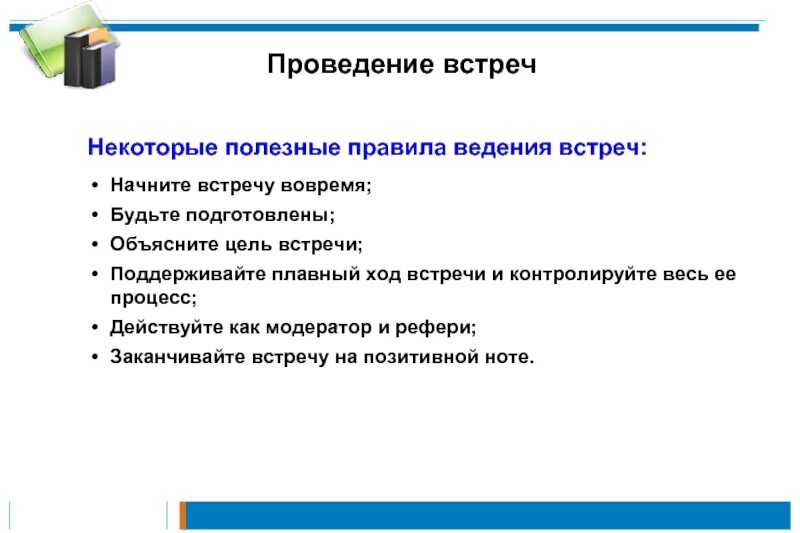 Проведение встреч

Некоторые полезные правила ведения встреч:

• Начните встречу вовремя;
• Будьте подготовлены;
• Объясните цель встречи;
• Поддерживайте плавный ход встречи и контролируйте весь ее процесс;
• Действуйте как модератор и рефери;
• Заканчивайте встречу на позитивной ноте.